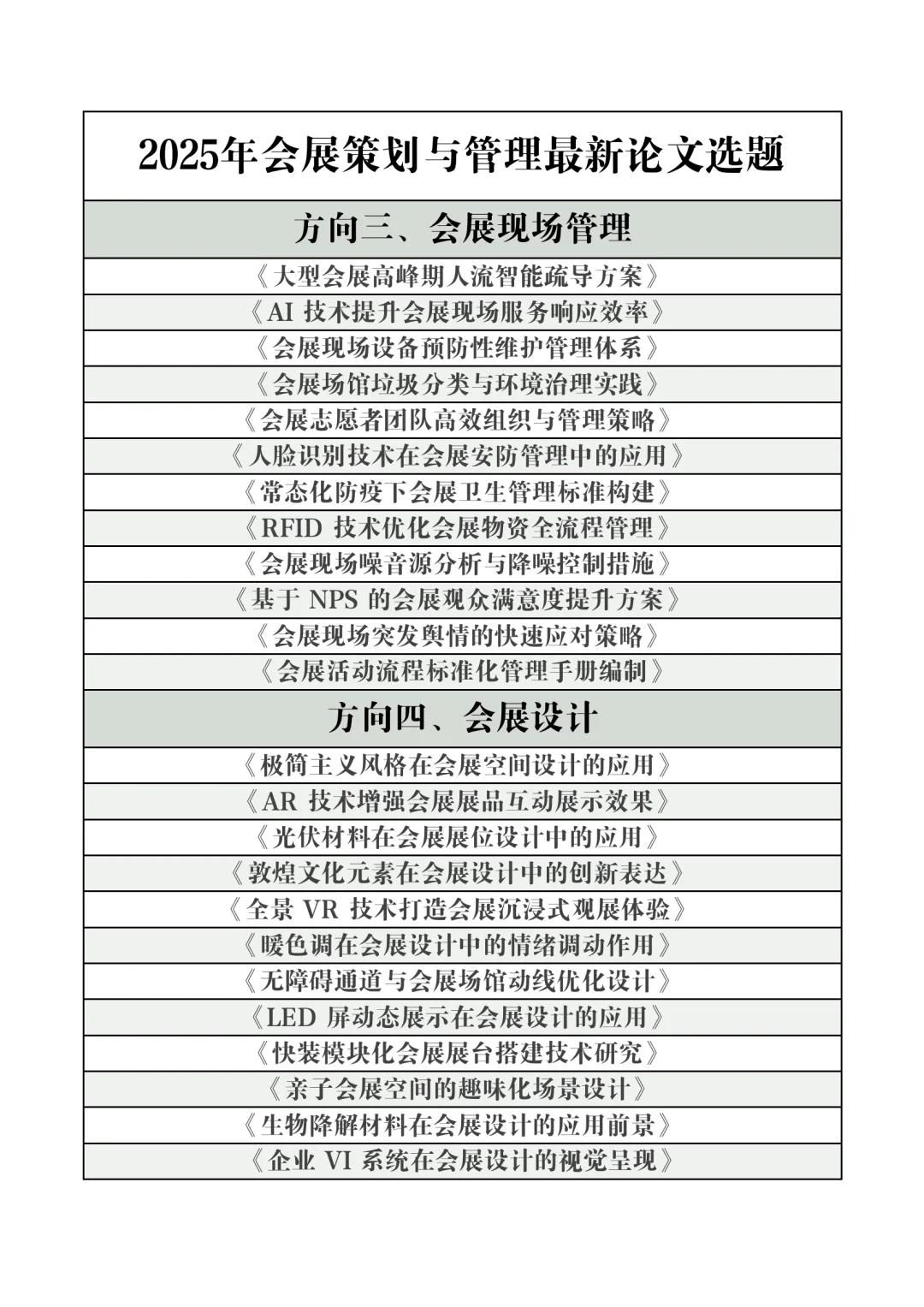 | 2025年会展策划与管理最新论文选题 |
|---|
| 方向三、会展现场管理 |
| 《大型会展高峰期人流智能疏导方案》 |
| 《AI 技术提升会展现场服务响应效率》 |
| 《会展现场设备预防性维护管理体系》 |
| 《会展场馆垃圾分类与环境治理实践》 |
| 《会展志愿者团队高效组织与管理策略》 |
| 《人脸识别技术在会展安防管理中的应用》 |
| 《常态化防疫下会展卫生管理标准构建》 |
| 《RFID 技术优化会展物资全流程管理》 |
| 《会展现场噪音源分析与降噪控制措施》 |
| 《基于 NPS 的会展观众满意度提升方案》 |
| 《会展现场突发舆情的快速应对策略》 |
| 《会展活动流程标准化管理手册编制》 |
| 方向四、会展设计 |
| 《极简主义风格在会展空间设计的应用》 |
| 《AR 技术增强会展展品互动展示效果》 |
| 《光伏材料在会展展位设计中的应用》 |
| 《敦煌文化元素在会展设计中的创新表达》 |
| 《全景 VR 技术打造会展沉浸式观展体验》 |
| 《暖色调在会展设计中的情绪调动作用》 |
| 《无障碍通道与会展场馆动线优化设计》 |
| 《LED 屏动态展示在会展设计的应用》 |
| 《快装模块化会展展台搭建技术研究》 |
| 《亲子会展空间的趣味化场景设计》 |
| 《生物降解材料在会展设计的应用前景》 |
| 《企业 VI 系统在会展设计的视觉呈现》 |